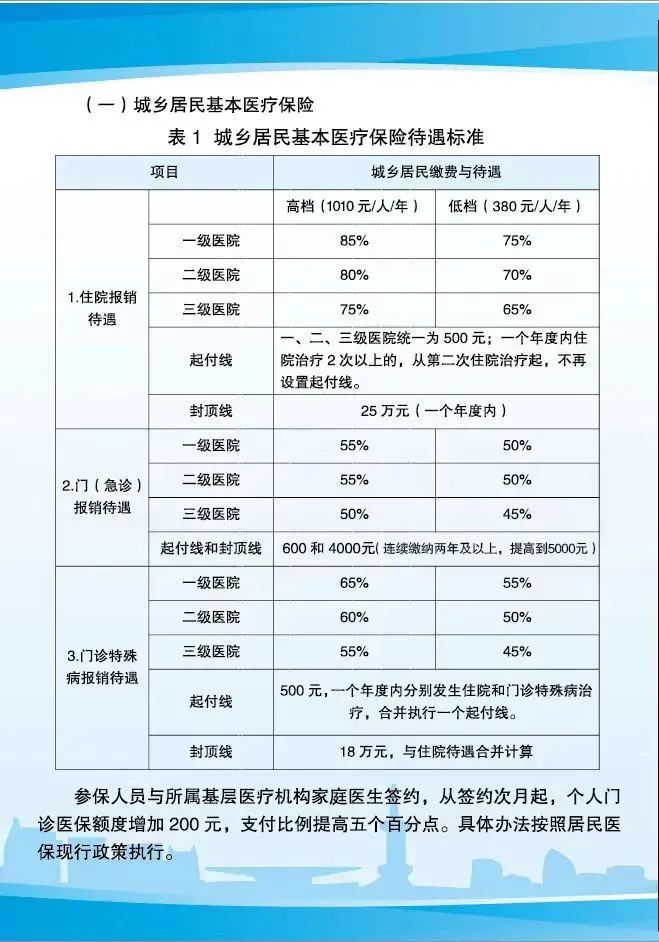 （一）城乡居民基本医疗保险

表 1 城乡居民基本医疗保险待遇标准

| 项目 | | 城乡居民缴费与待遇 | |
|---|---|---|---|
| 1.住院报销待遇 | | 高档（1010 元/人/年） | 低档（380 元/人/年） |
| | 一级医院 | 85% | 75% |
| | 二级医院 | 80% | 70% |
| | 三级医院 | 75% | 65% |
| | 起付线 | 一、二、三级医院统一为 500 元；一个年度内住院治疗 2 次以上的，从第二次住院治疗起，不再设置起付线。 | |
| | 封顶线 | 25 万元（一个年度内） | |
| 2.门（急诊）报销待遇 | 一级医院 | 55% | 50% |
| | 二级医院 | 55% | 50% |
| | 三级医院 | 50% | 45% |
| | 起付线和封顶线 | 600 和 4000元（连续缴纳两年及以上，提高到5000元） | |
| 3.门诊特殊病报销待遇 | 一级医院 | 65% | 55% |
| | 二级医院 | 60% | 50% |
| | 三级医院 | 55% | 45% |
| | 起付线 | 500 元，一个年度内分别发生住院和门诊特殊病治疗，合并执行一个起付线。 | |
| | 封顶线 | 18 万元，与住院待遇合并计算 | |

参保人员与所属基层医疗机构家庭医生签约，从签约次月起，个人门诊医保额度增加 200 元，支付比例提高五个百分点。具体办法按照居民医保现行政策执行。